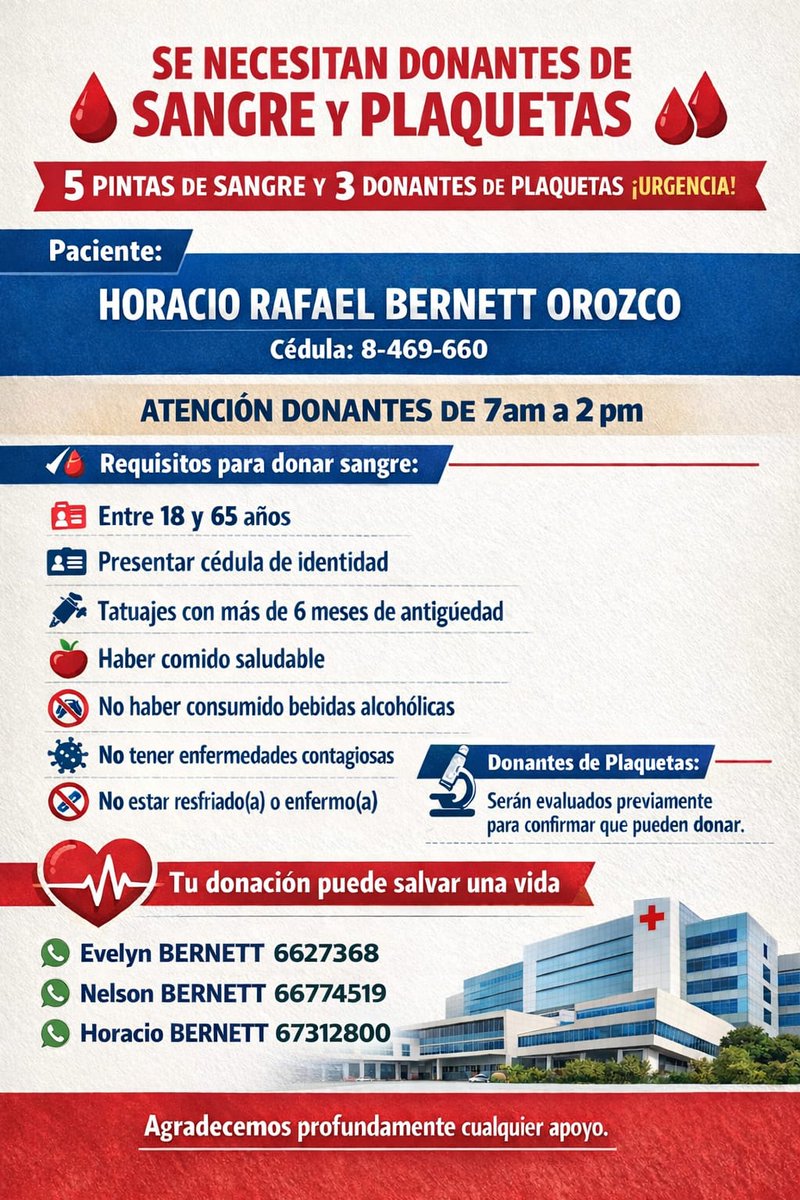 SE NECESITAN DONANTES DE SANGRE Y PLAQUETAS

5 PINTAS DE SANGRE Y 3 DONANTES DE PLAQUETAS ¡URGENCIA!

Paciente:

HORACIO RAFAEL BERNETT OROZCO

Cédula: 8-469-660

ATENCIÓN DONANTES DE 7am a 2 pm

Requisitos para donar sangre:

Entre 18 y 65 años

Presentar cédula de identidad

Tatuajes con más de 6 meses de antigüedad

Haber comido saludable

No haber consumido bebidas alcohólicas

No tener enfermedades contagiosas

No estar resfriado(a) o enfermo(a)

Donantes de Plaquetas:

Serán evaluados previamente para confirmar que pueden donar.

Tu donación puede salvar una vida

Evelyn BERNETT 6627368

Nelson BERNETT 66774519

Horacio BERNETT 67312800

Agradecemos profundamente cualquier apoyo.